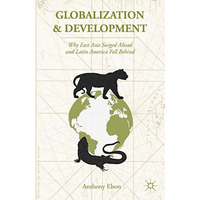 GLOBALIZATION & DEVELOPMENT

Why East Asia Surged Ahead and Latin America Fell Behind

Anthony Elson